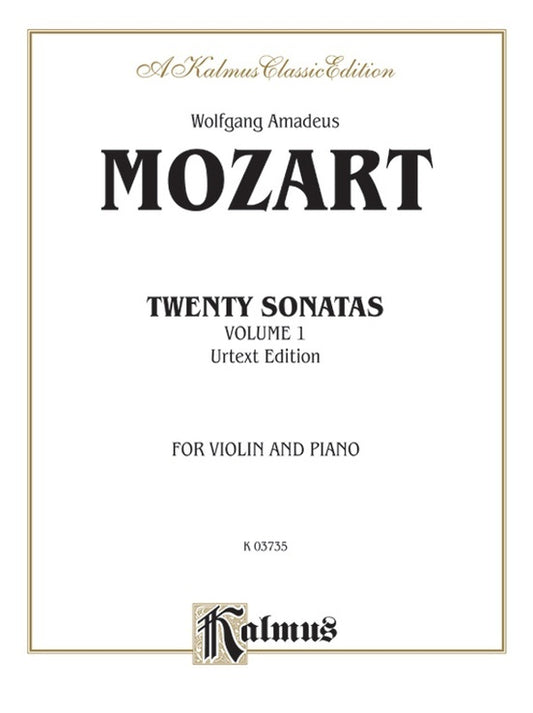 A Kalmus Classic Edition

Wolfgang Amadeus

MOZART

TWENTY SONATAS

VOLUME 1

Urtext Edition

FOR VIOLIN AND PIANO

K 03735

Kalmus